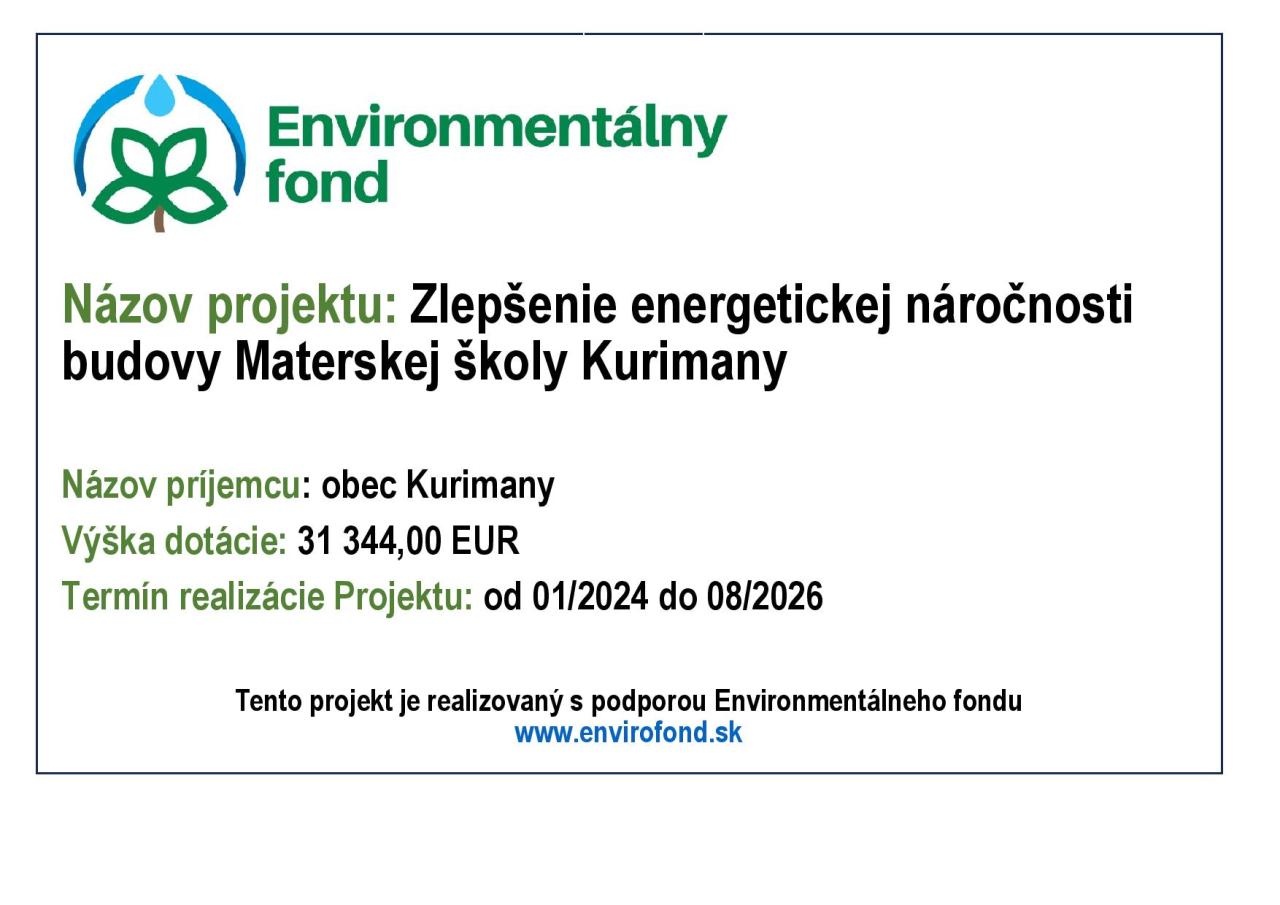 Environmentálny
fond

Názov projektu: Zlepšenie energetickej náročnosti budovy Materskej školy Kurimany

Názov príjemcu: obec Kurimany
Výška dotácie: 31 344,00 EUR
Termín realizácie Projektu: od 01/2024 do 08/2026

Tento projekt je realizovaný s podporou Environmentálneho fondu
www.envirofond.sk